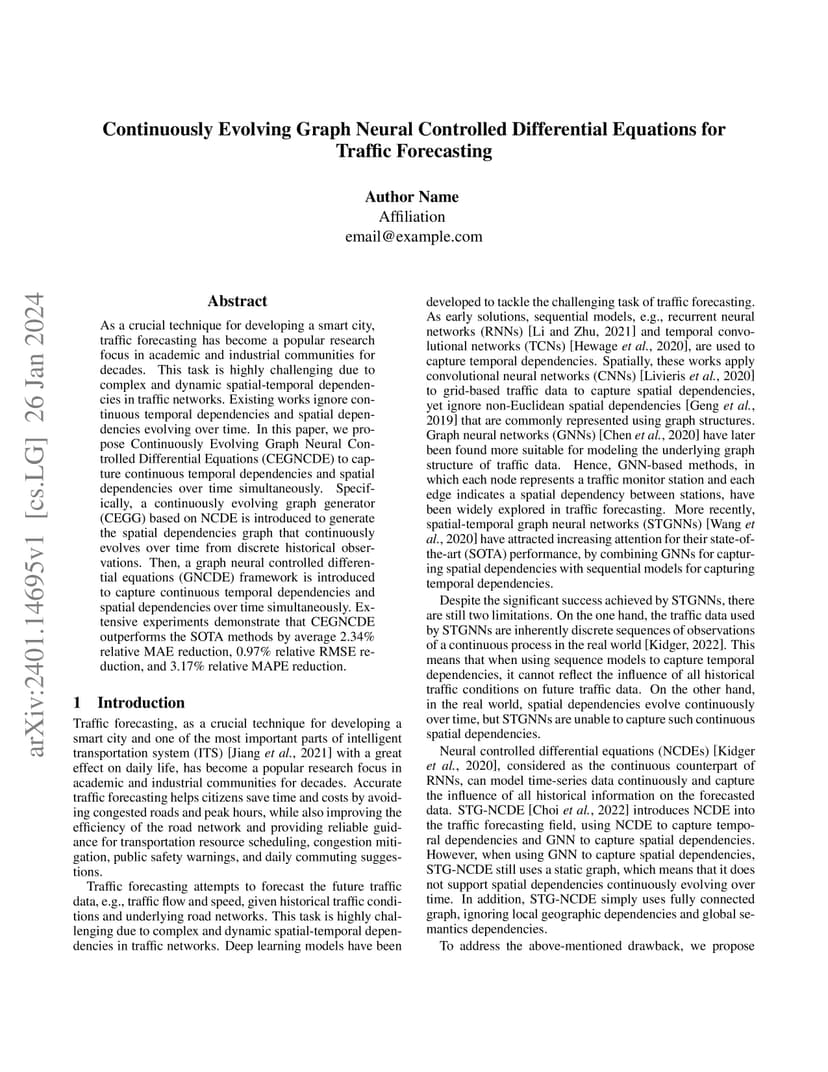 arXiv:2401.14695v1 [cs.LG] 26 Jan 2024

Continuously Evolving Graph Neural Controlled Differential Equations for Traffic Forecasting

Author Name
Affiliation
email@example.com

Abstract

As a crucial technique for developing a smart city, traffic forecasting has become a popular research focus in academic and industrial communities for decades. This task is highly challenging due to complex and dynamic spatial-temporal dependencies in traffic networks. Existing works ignore continuous temporal dependencies and spatial dependencies evolving over time. In this paper, we propose Continuously Evolving Graph Neural Controlled Differential Equations (CEGNCDE) to capture continuous temporal dependencies and spatial dependencies over time simultaneously. Specifically, a continuously evolving graph generator (CEGG) based on NCDE is introduced to generate the spatial dependencies graph that continuously evolves over time from discrete historical observations. Then, a graph neural controlled differential equations (GNCDE) framework is introduced to capture continuous temporal dependencies and spatial dependencies over time simultaneously. Extensive experiments demonstrate that CEGNCDE outperforms the SOTA methods by average 2.34% relative MAE reduction, 0.97% relative RMSE reduction, and 3.17% relative MAPE reduction.

1 Introduction

Traffic forecasting, as a crucial technique for developing a smart city and one of the most important parts of intelligent transportation system (ITS) [Jiang et al., 2021] with a great effect on daily life, has become a popular research focus in academic and industrial communities for decades. Accurate traffic forecasting helps citizens save time and costs by avoiding congested roads and peak hours, while also improving the efficiency of the road network and providing reliable guidance for transportation resource scheduling, congestion mitigation, public safety warnings, and daily commuting suggestions.

Traffic forecasting attempts to forecast the future traffic data, e.g., traffic flow and speed, given historical traffic conditions and underlying road networks. This task is highly challenging due to complex and dynamic spatial-temporal dependencies in traffic networks. Deep learning models have been developed to tackle the challenging task of traffic forecasting. As early solutions, sequential models, e.g., recurrent neural networks (RNNs) [Li and Zhu, 2021] and temporal convolutional networks (TCNs) [Hewage et al., 2020], are used to capture temporal dependencies. Spatially, these works apply convolutional neural networks (CNNs) [Livieris et al., 2020] to grid-based traffic data to capture spatial dependencies, yet ignore non-Euclidean spatial dependencies [Geng et al., 2019] that are commonly represented using graph structures. Graph neural networks (GNNs) [Chen et al., 2020] have later been found more suitable for modeling the underlying graph structure of traffic data. Hence, GNN-based methods, in which each node represents a traffic monitor station and each edge indicates a spatial dependency between stations, have been widely explored in traffic forecasting. More recently, spatial-temporal graph neural networks (STGNNs) [Wang et al., 2020] have attracted increasing attention for their state-of-the-art (SOTA) performance, by combining GNNs for capturing spatial dependencies with sequential models for capturing temporal dependencies.

Despite the significant success achieved by STGNNs, there are still two limitations. On the one hand, the traffic data used by STGNNs are inherently discrete sequences of observations of a continuous process in the real world [Kidger, 2022]. This means that when using sequence models to capture temporal dependencies, it cannot reflect the influence of all historical traffic conditions on future traffic data. On the other hand, in the real world, spatial dependencies evolve continuously over time, but STGNNs are unable to capture such continuous spatial dependencies.

Neural controlled differential equations (NCDEs) [Kidger et al., 2020], considered as the continuous counterpart of RNNs, can model time-series data continuously and capture the influence of all historical information on the forecasted data. STG-NCDE [Choi et al., 2022] introduces NCDE into the traffic forecasting field, using NCDE to capture temporal dependencies and GNN to capture spatial dependencies. However, when using GNN to capture spatial dependencies, STG-NCDE still uses a static graph, which means that it does not support spatial dependencies continuously evolving over time. In addition, STG-NCDE simply uses fully connected graph, ignoring local geographic dependencies and global semantics dependencies.

To address the above-mentioned drawback, we propose